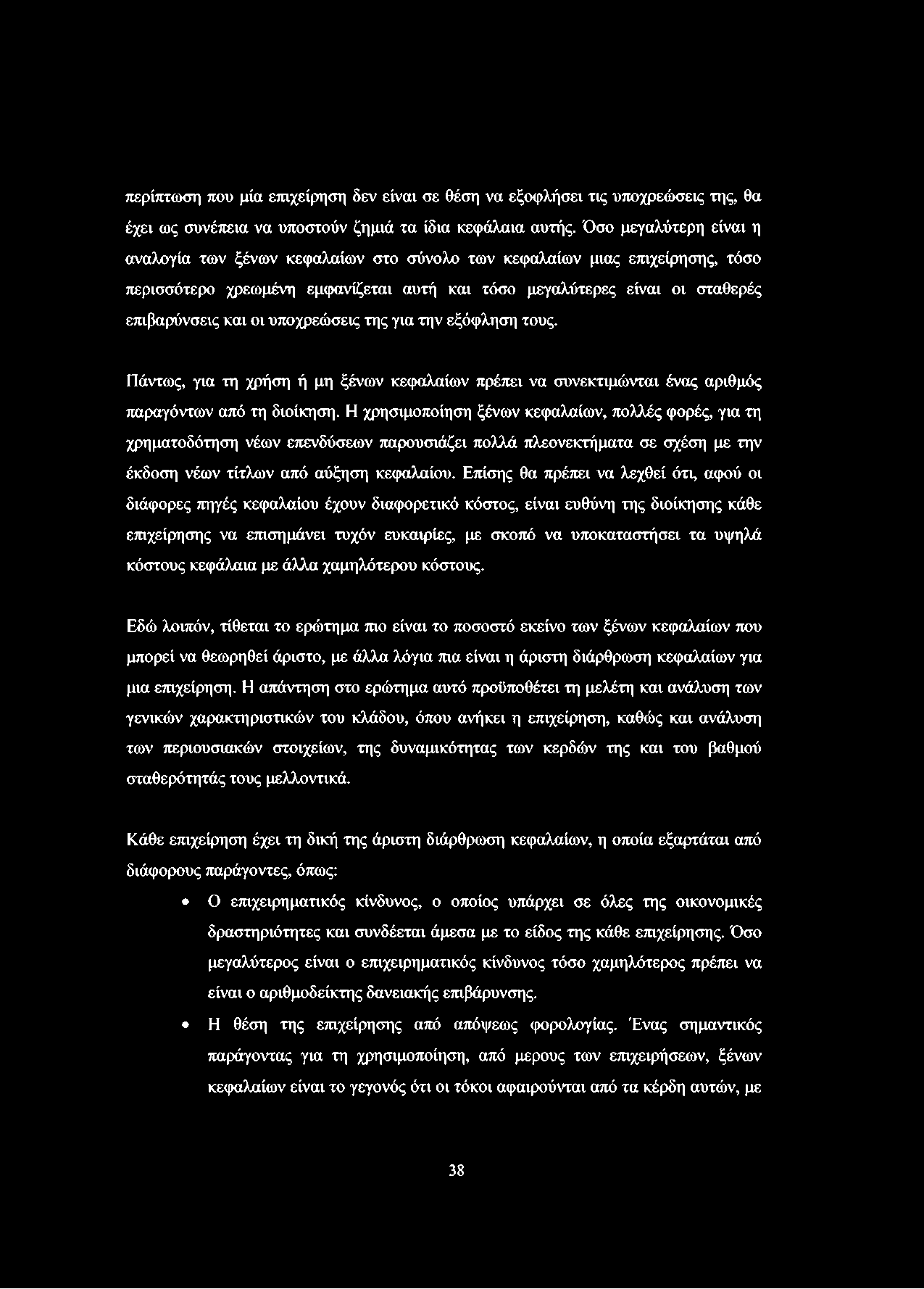 περίπτωση που μία επιχείρηση δεν είναι σε θέση να εξοφλήσει τις υποχρεώσεις της, θα έχει ως συνέπεια να υποστούν ζημιά τα ίδια κεφάλαια αυτής. Όσο μεγαλύτερη είναι η αναλογία των ξένων κεφαλαίων στο σύνολο των κεφαλαίων μιας επιχείρησης, τόσο περισσότερο χρεωμένη εμφανίζεται αυτή και τόσο μεγαλύτερες είναι οι σταθερές επιβαρύνσεις και οι υποχρεώσεις της για την εξόφληση τους.

Πάντως, για τη χρήση ή μη ξένων κεφαλαίων πρέπει να συνεκτιμώνται ένας αριθμός παραγόντων από τη διοίκηση. Η χρησιμοποίηση ξένων κεφαλαίων, πολλές φορές, για τη χρηματοδότηση νέων επενδύσεων παρουσιάζει πολλά πλεονεκτήματα σε σχέση με την έκδοση νέων τίτλων από αύξηση κεφαλαίου. Επίσης θα πρέπει να λεχθεί ότι, αφού οι διάφορες πηγές κεφαλαίου έχουν διαφορετικό κόστος, είναι ευθύνη της διοίκησης κάθε επιχείρησης να επισημάνει τυχόν ευκαιρίες, με σκοπό να υποκαταστήσει τα υψηλά κόστους κεφάλαια με άλλα χαμηλότερου κόστους.

Εδώ λοιπόν, τίθεται το ερώτημα πιο είναι το ποσοστό εκείνο των ξένων κεφαλαίων που μπορεί να θεωρηθεί άριστο, με άλλα λόγια πια είναι η άριστη διάρθρωση κεφαλαίων για μια επιχείρηση. Η απάντηση στο ερώτημα αυτό προϋποθέτει τη μελέτη και ανάλυση των γενικών χαρακτηριστικών του κλάδου, όπου ανήκει η επιχείρηση, καθώς και ανάλυση των περιουσιακών στοιχείων, της δυναμικότητας των κερδών της και του βαθμού σταθερότητάς τους μελλοντικά.

Κάθε επιχείρηση έχει τη δική της άριστη διάρθρωση κεφαλαίων, η οποία εξαρτάται από διάφορους παράγοντες, όπως:

• Ο επιχειρηματικός κίνδυνος, ο οποίος υπάρχει σε όλες της οικονομικές δραστηριότητες και συνδέεται άμεσα με το είδος της κάθε επιχείρησης. Όσο μεγαλύτερος είναι ο επιχειρηματικός κίνδυνος τόσο χαμηλότερος πρέπει να είναι ο αριθμοδείκτης δανειακής επιβάρυνσης.

• Η θέση της επιχείρησης από απόψεως φορολογίας. Ένας σημαντικός παράγοντας για τη χρησιμοποίηση, από μερους των επιχειρήσεων, ξένων κεφαλαίων είναι το γεγονός ότι οι τόκοι αφαιρούνται από τα κέρδη αυτών, με

38